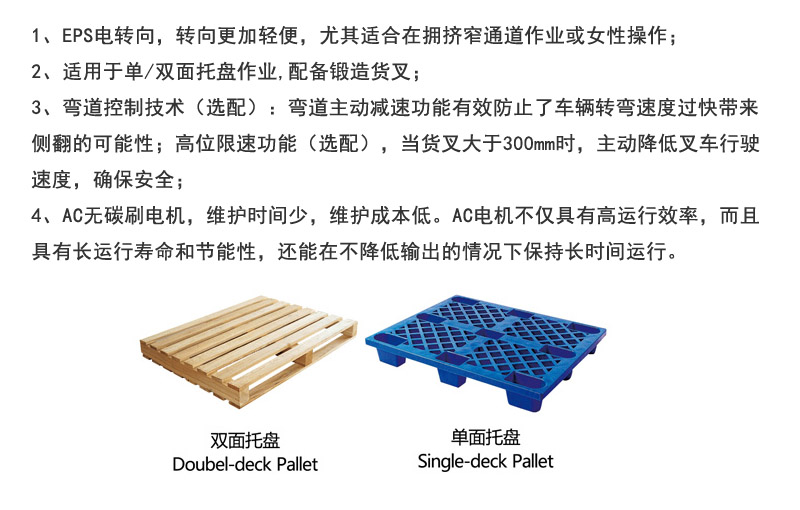 1、EPS电转向，转向更加轻便，尤其适合在拥挤窄通道作业或女性操作；

2、适用于单/双面托盘作业,配备锻造货叉；

3、弯道控制技术（选配）：弯道主动减速功能有效防止了车辆转弯速度过快带来侧翻的可能性；高位限速功能（选配），当货叉大于300mm时，主动降低叉车行驶速度，确保安全；

4、AC无碳刷电机，维护时间少，维护成本低。AC电机不仅具有高运行效率，而且具有长运行寿命和节能性，还能在不降低输出的情况下保持长时间运行。

双面托盘
Doubel-deck Pallet

单面托盘
Single-deck Pallet